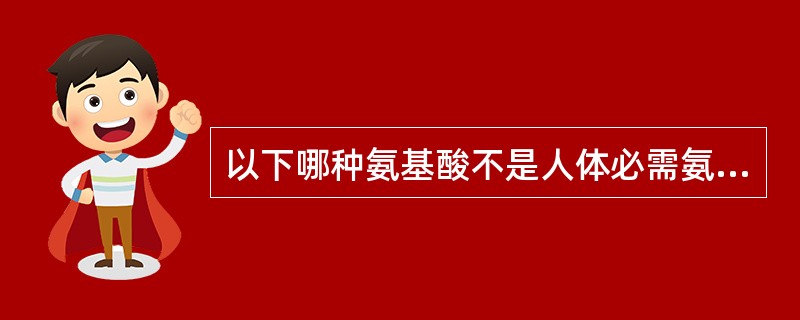 以下哪种氨基酸不是人体必需氨...